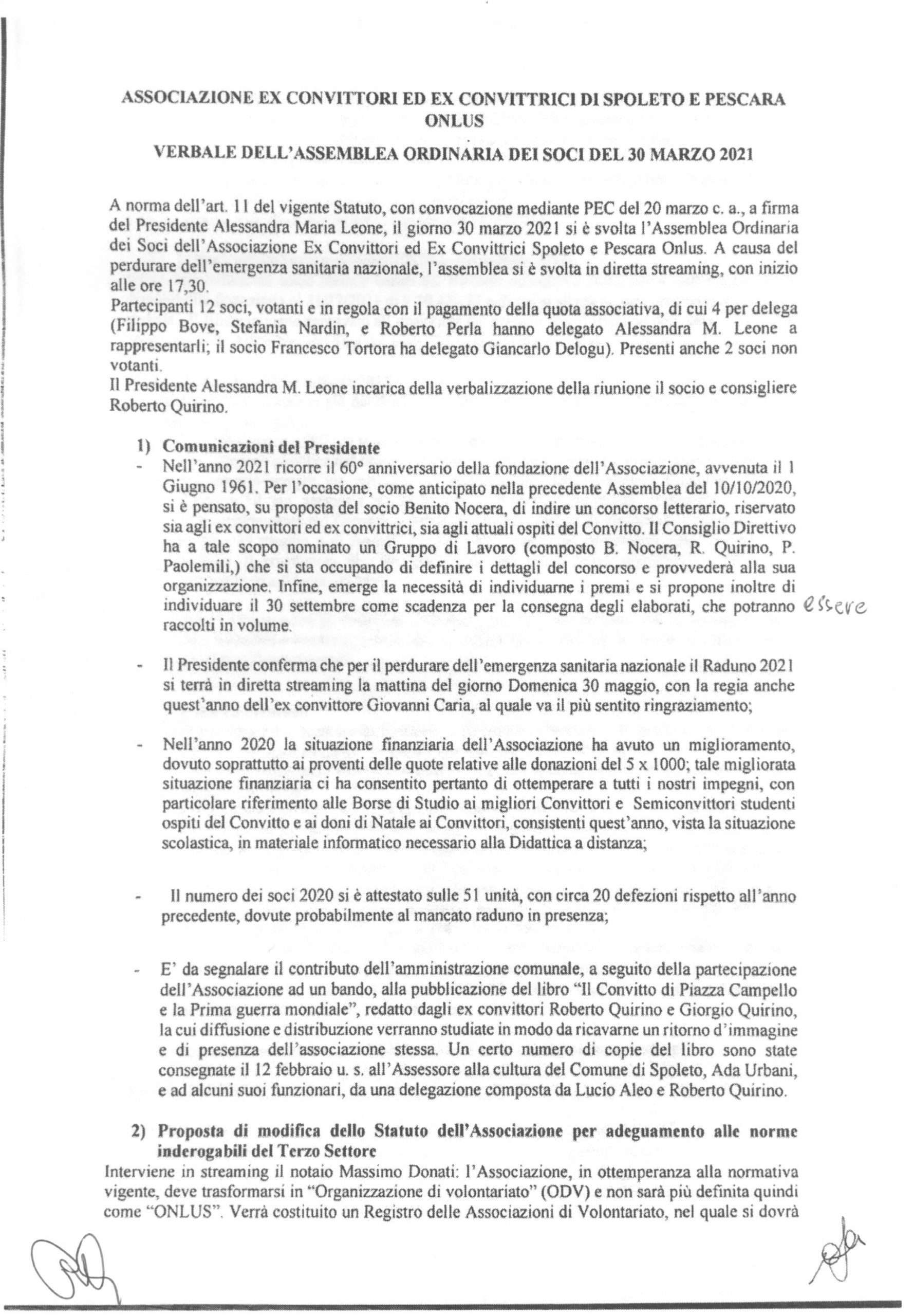 ASSOCIAZIONE EX CONVITTORI ED EX CONVITTRICI DI SPOLETO E PESCARA ONLUS

VERBALE DELL'ASSEMBLEA ORDINARIA DEI SOCI DEL 30 MARZO 2021

A norma dell'art. 11 del vigente Statuto, con convocazione mediante PEC del 20 marzo c. a., a firma del Presidente Alessandra Maria Leone, il giorno 30 marzo 2021 si è svolta l'Assemblea Ordinaria dei Soci dell'Associazione Ex Convittori ed Ex Convittrici Spoleto e Pescara Onlus. A causa del perdurare dell'emergenza sanitaria nazionale, l'assemblea si è svolta in diretta streaming, con inizio alle ore 17,30.
Partecipanti 12 soci, votanti e in regola con il pagamento della quota associativa, di cui 4 per delega (Filippo Bove, Stefania Nardin, e Roberto Perla hanno delegato Alessandra M. Leone a rappresentarli; il socio Francesco Tortora ha delegato Giancarlo Delogu). Presenti anche 2 soci non votanti.
Il Presidente Alessandra M. Leone incarica della verbalizzazione della riunione il socio e consigliere Roberto Quirino.

1) Comunicazioni del Presidente
- Nell'anno 2021 ricorre il 60° anniversario della fondazione dell'Associazione, avvenuta il 1 Giugno 1961. Per l'occasione, come anticipato nella precedente Assemblea del 10/10/2020, si è pensato, su proposta del socio Benito Nocera, di indire un concorso letterario, riservato sia agli ex convittori ed ex convittrici, sia agli attuali ospiti del Convitto. Il Consiglio Direttivo ha a tale scopo nominato un Gruppo di Lavoro (composto B. Nocera, R. Quirino, P. Paolemili,) che si sta occupando di definire i dettagli del concorso e provvederà alla sua organizzazione. Infine, emerge la necessità di individuarne i premi e si propone inoltre di individuare il 30 settembre come scadenza per la consegna degli elaborati, che potranno essere raccolti in volume.

- Il Presidente conferma che per il perdurare dell'emergenza sanitaria nazionale il Raduno 2021 si terrà in diretta streaming la mattina del giorno Domenica 30 maggio, con la regia anche quest'anno dell'ex convittore Giovanni Caria, al quale va il più sentito ringraziamento;

- Nell'anno 2020 la situazione finanziaria dell'Associazione ha avuto un miglioramento, dovuto soprattutto ai proventi delle quote relative alle donazioni del 5 x 1000; tale migliorata situazione finanziaria ci ha consentito pertanto di ottemperare a tutti i nostri impegni, con particolare riferimento alle Borse di Studio ai migliori Convittori e Semiconvittori studenti ospiti del Convitto e ai doni di Natale ai Convittori, consistenti quest'anno, vista la situazione scolastica, in materiale informatico necessario alla Didattica a distanza;

- Il numero dei soci 2020 si è attestato sulle 51 unità, con circa 20 defezioni rispetto all'anno precedente, dovute probabilmente al mancato raduno in presenza;

- E' da segnalare il contributo dell'amministrazione comunale, a seguito della partecipazione dell'Associazione ad un bando, alla pubblicazione del libro "Il Convitto di Piazza Campello e la Prima guerra mondiale", redatto dagli ex convittori Roberto Quirino e Giorgio Quirino, la cui diffusione e distribuzione verranno studiate in modo da ricavarne un ritorno d'immagine e di presenza dell'associazione stessa. Un certo numero di copie del libro sono state consegnate il 12 febbraio u. s. all'Assessore alla cultura del Comune di Spoleto, Ada Urbani, e ad alcuni suoi funzionari, da una delegazione composta da Lucio Aleo e Roberto Quirino.

2) Proposta di modifica dello Statuto dell'Associazione per adeguamento alle norme inderogabili del Terzo Settore
Interviene in streaming il notaio Massimo Donati: l'Associazione, in ottemperanza alla normativa vigente, deve trasformarsi in "Organizzazione di volontariato" (ODV) e non sarà più definita quindi come "ONLUS". Verrà costituito un Registro delle Associazioni di Volontariato, nel quale si dovrà